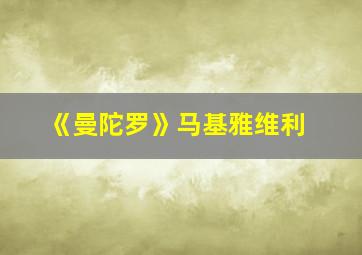 《曼陀罗》马基雅维利